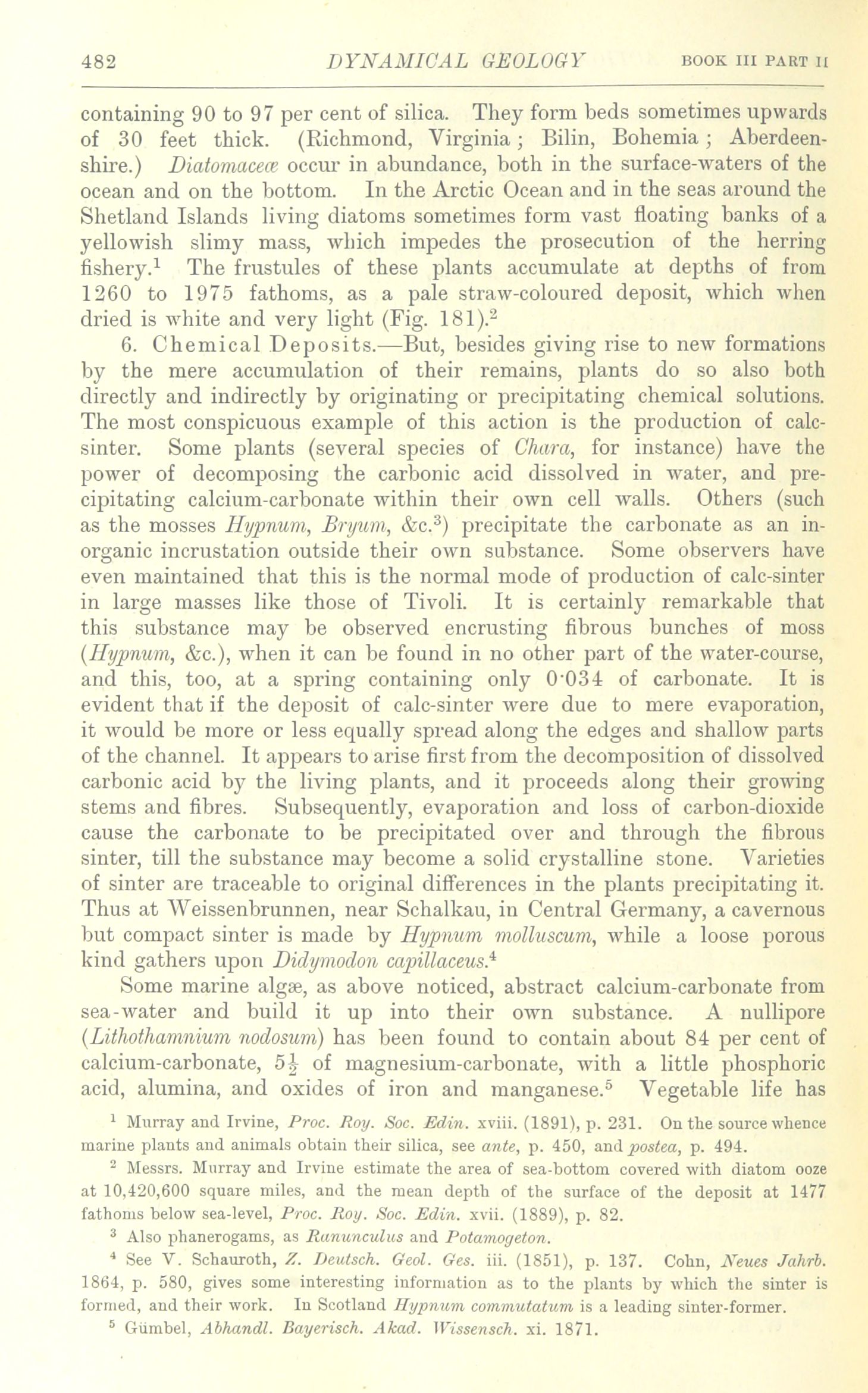 482 DYNAMICAL GEOLOGY BOOK III PART II

containing 90 to 97 per cent of silica. They form beds sometimes upwards of 30 feet thick. (Richmond, Virginia; Bilin, Bohemia; Aberdeenshire.) Diatomaceæ occur in abundance, both in the surface-waters of the ocean and on the bottom. In the Arctic Ocean and in the seas around the Shetland Islands living diatoms sometimes form vast floating banks of a yellowish slimy mass, which impedes the prosecution of the herring fishery.$^1$ The frustules of these plants accumulate at depths of from 1260 to 1975 fathoms, as a pale straw-coloured deposit, which when dried is white and very light (Fig. 181).$^2$

6. Chemical Deposits.—But, besides giving rise to new formations by the mere accumulation of their remains, plants do so also both directly and indirectly by originating or precipitating chemical solutions. The most conspicuous example of this action is the production of calc-sinter. Some plants (several species of Chara, for instance) have the power of decomposing the carbonic acid dissolved in water, and precipitating calcium-carbonate within their own cell walls. Others (such as the mosses Hypnum, Bryum, &c.$^3$) precipitate the carbonate as an inorganic incrustation outside their own substance. Some observers have even maintained that this is the normal mode of production of calc-sinter in large masses like those of Tivoli. It is certainly remarkable that this substance may be observed encrusting fibrous bunches of moss (Hypnum, &c.), when it can be found in no other part of the water-course, and this, too, at a spring containing only 0·034 of carbonate. It is evident that if the deposit of calc-sinter were due to mere evaporation, it would be more or less equally spread along the edges and shallow parts of the channel. It appears to arise first from the decomposition of dissolved carbonic acid by the living plants, and it proceeds along their growing stems and fibres. Subsequently, evaporation and loss of carbon-dioxide cause the carbonate to be precipitated over and through the fibrous sinter, till the substance may become a solid crystalline stone. Varieties of sinter are traceable to original differences in the plants precipitating it. Thus at Weissenbrunnen, near Schalkau, in Central Germany, a cavernous but compact sinter is made by Hypnum molluscum, while a loose porous kind gathers upon Didymodon capillaceus.$^4$

Some marine algæ, as above noticed, abstract calcium-carbonate from sea-water and build it up into their own substance. A nullipore (Lithothamnium nodosum) has been found to contain about 84 per cent of calcium-carbonate, $5\frac{1}{2}$ of magnesium-carbonate, with a little phosphoric acid, alumina, and oxides of iron and manganese.$^5$ Vegetable life has

$^1$ Murray and Irvine, Proc. Roy. Soc. Edin. xviii. (1891), p. 231. On the source whence marine plants and animals obtain their silica, see ante, p. 450, and postea, p. 494.

$^2$ Messrs. Murray and Irvine estimate the area of sea-bottom covered with diatom ooze at 10,420,600 square miles, and the mean depth of the surface of the deposit at 1477 fathoms below sea-level, Proc. Roy. Soc. Edin. xvii. (1889), p. 82.

$^3$ Also phanerogams, as Ranunculus and Potamogeton.

$^4$ See V. Schauroth, Z. Deutsch. Geol. Ges. iii. (1851), p. 137. Cohn, Neues Jahrb. 1864, p. 580, gives some interesting information as to the plants by which the sinter is formed, and their work. In Scotland Hypnum commutatum is a leading sinter-former.

$^5$ Gümbel, Abhandl. Bayerisch. Akad. Wissensch. xi. 1871.